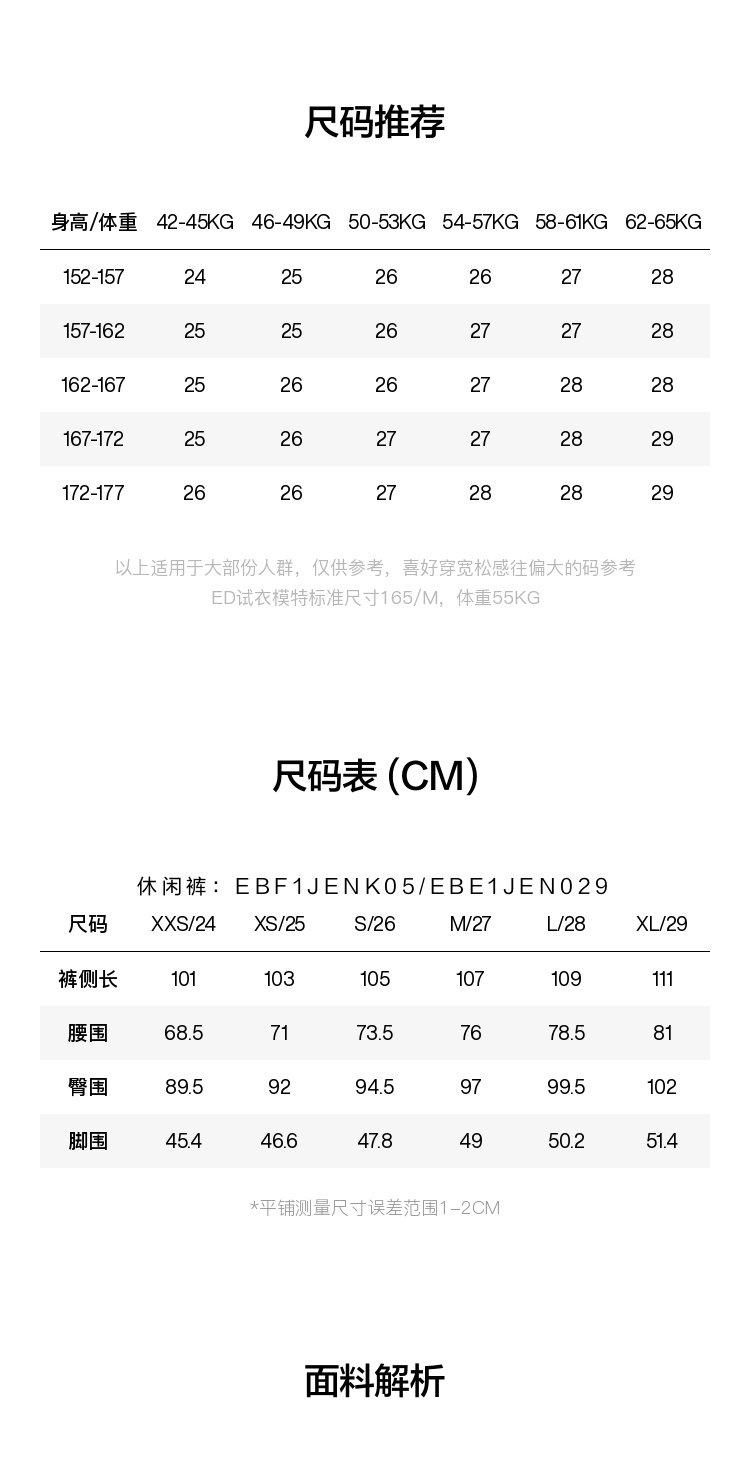 尺码推荐

| 身高/体重 | 42-45KG | 46-49KG | 50-53KG | 54-57KG | 58-61KG | 62-65KG |
|---|---|---|---|---|---|---|
| 152-157 | 24 | 25 | 26 | 26 | 27 | 28 |
| 157-162 | 25 | 25 | 26 | 27 | 27 | 28 |
| 162-167 | 25 | 26 | 26 | 27 | 28 | 28 |
| 167-172 | 25 | 26 | 27 | 27 | 28 | 29 |
| 172-177 | 26 | 26 | 27 | 28 | 28 | 29 |

以上适用于大部份人群，仅供参考，喜好穿宽松感往偏大的码参考
ED试衣模特标准尺寸165/M，体重55KG

尺码表 (CM)

休闲裤：EBF1JENK05/EBE1JEN029

| 尺码 | XXS/24 | XS/25 | S/26 | M/27 | L/28 | XL/29 |
|---|---|---|---|---|---|---|
| 裤侧长 | 101 | 103 | 105 | 107 | 109 | 111 |
| 腰围 | 68.5 | 71 | 73.5 | 76 | 78.5 | 81 |
| 臀围 | 89.5 | 92 | 94.5 | 97 | 99.5 | 102 |
| 脚围 | 45.4 | 46.6 | 47.8 | 49 | 50.2 | 51.4 |

*平铺测量尺寸误差范围1-2CM

面料解析